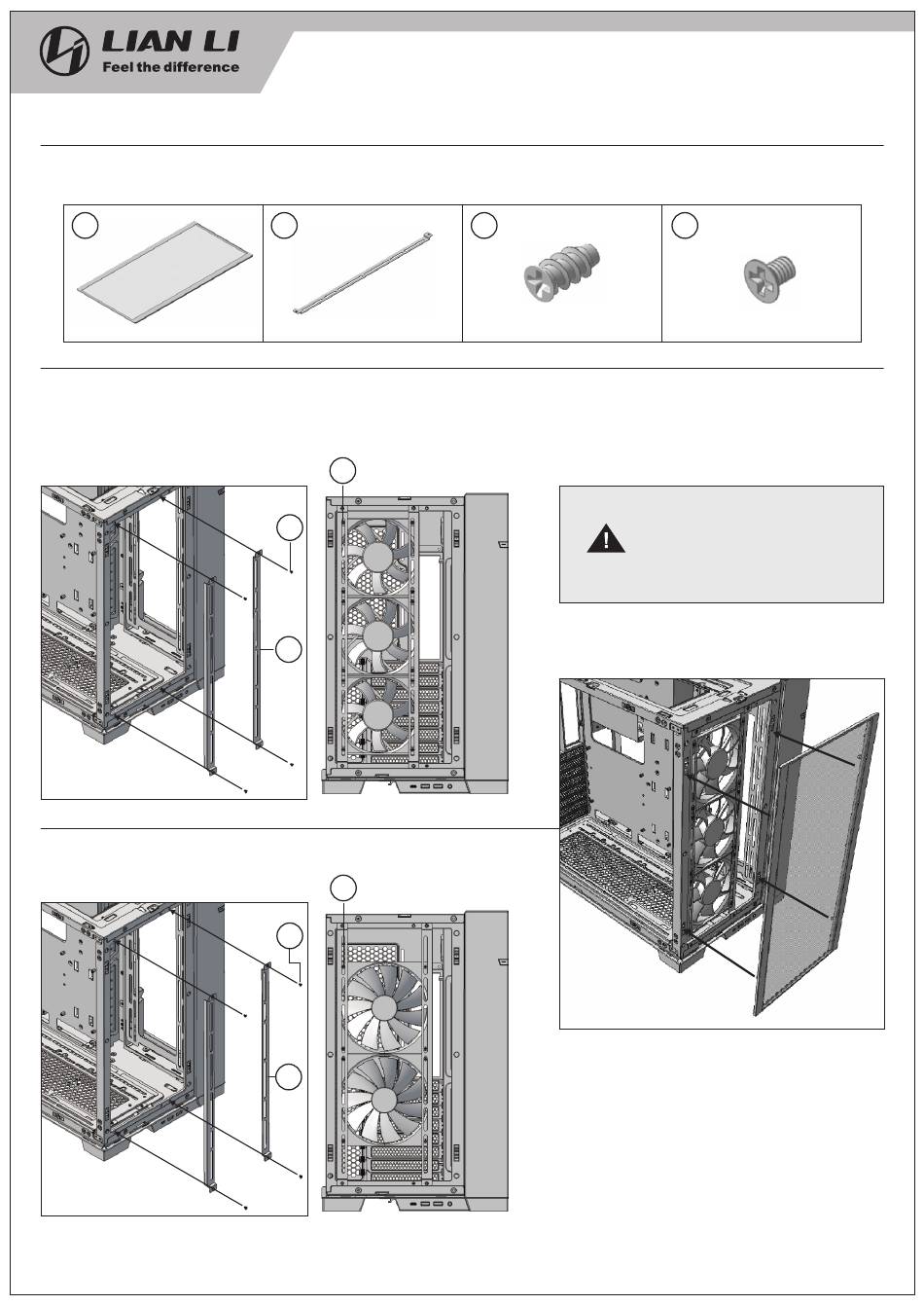 LIAN LI
Feel the difference